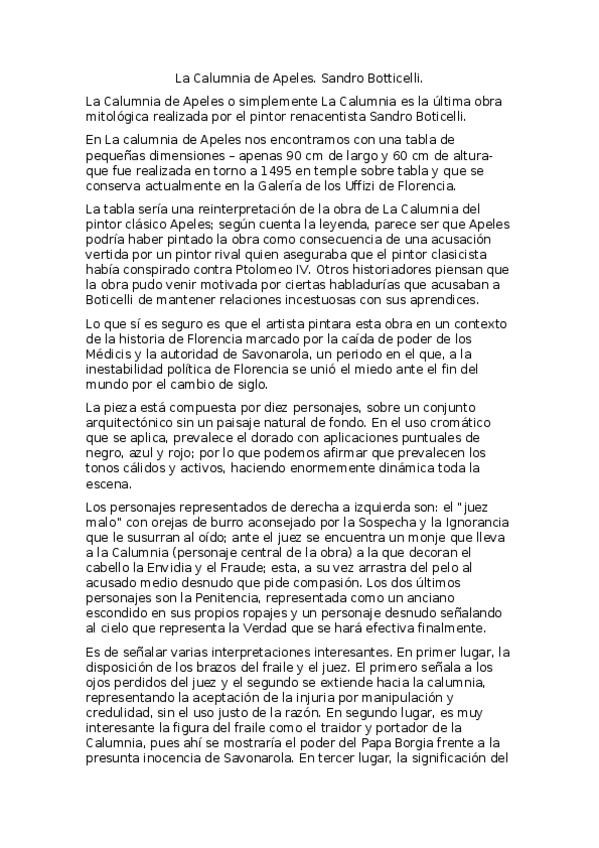 La Calumnia de Apeles. Sandro Botticelli.

La Calumnia de Apeles o simplemente La Calumnia es la última obra mitológica realizada por el pintor renacentista Sandro Boticelli.

En La calumnia de Apeles nos encontramos con una tabla de pequeñas dimensiones – apenas 90 cm de largo y 60 cm de altura- que fue realizada en torno a 1495 en temple sobre tabla y que se conserva actualmente en la Galería de los Uffizi de Florencia.

La tabla sería una reinterpretación de la obra de La Calumnia del pintor clásico Apeles; según cuenta la leyenda, parece ser que Apeles podría haber pintado la obra como consecuencia de una acusación vertida por un pintor rival quien aseguraba que el pintor clasicista había conspirado contra Ptolomeo IV. Otros historiadores piensan que la obra pudo venir motivada por ciertas habladurías que acusaban a Boticelli de mantener relaciones incestuosas con sus aprendices.

Lo que sí es seguro es que el artista pintara esta obra en un contexto de la historia de Florencia marcado por la caída de poder de los Médicis y la autoridad de Savonarola, un periodo en el que, a la inestabilidad política de Florencia se unió el miedo ante el fin del mundo por el cambio de siglo.

La pieza está compuesta por diez personajes, sobre un conjunto arquitectónico sin un paisaje natural de fondo. En el uso cromático que se aplica, prevalece el dorado con aplicaciones puntuales de negro, azul y rojo; por lo que podemos afirmar que prevalecen los tonos cálidos y activos, haciendo enormemente dinámica toda la escena.

Los personajes representados de derecha a izquierda son: el "juez malo" con orejas de burro aconsejado por la Sospecha y la Ignorancia que le susurran al oído; ante el juez se encuentra un monje que lleva a la Calumnia (personaje central de la obra) a la que decoran el cabello la Envidia y el Fraude; esta, a su vez arrastra del pelo al acusado medio desnudo que pide compasión. Los dos últimos personajes son la Penitencia, representada como un anciano escondido en sus propios ropajes y un personaje desnudo señalando al cielo que representa la Verdad que se hará efectiva finalmente.

Es de señalar varias interpretaciones interesantes. En primer lugar, la disposición de los brazos del fraile y el juez. El primero señala a los ojos perdidos del juez y el segundo se extiende hacia la calumnia, representando la aceptación de la injuria por manipulación y credulidad, sin el uso justo de la razón. En segundo lugar, es muy interesante la figura del fraile como el traidor y portador de la Calumnia, pues ahí se mostraría el poder del Papa Borgia frente a la presunta inocencia de Savonarola. En tercer lugar, la significación del